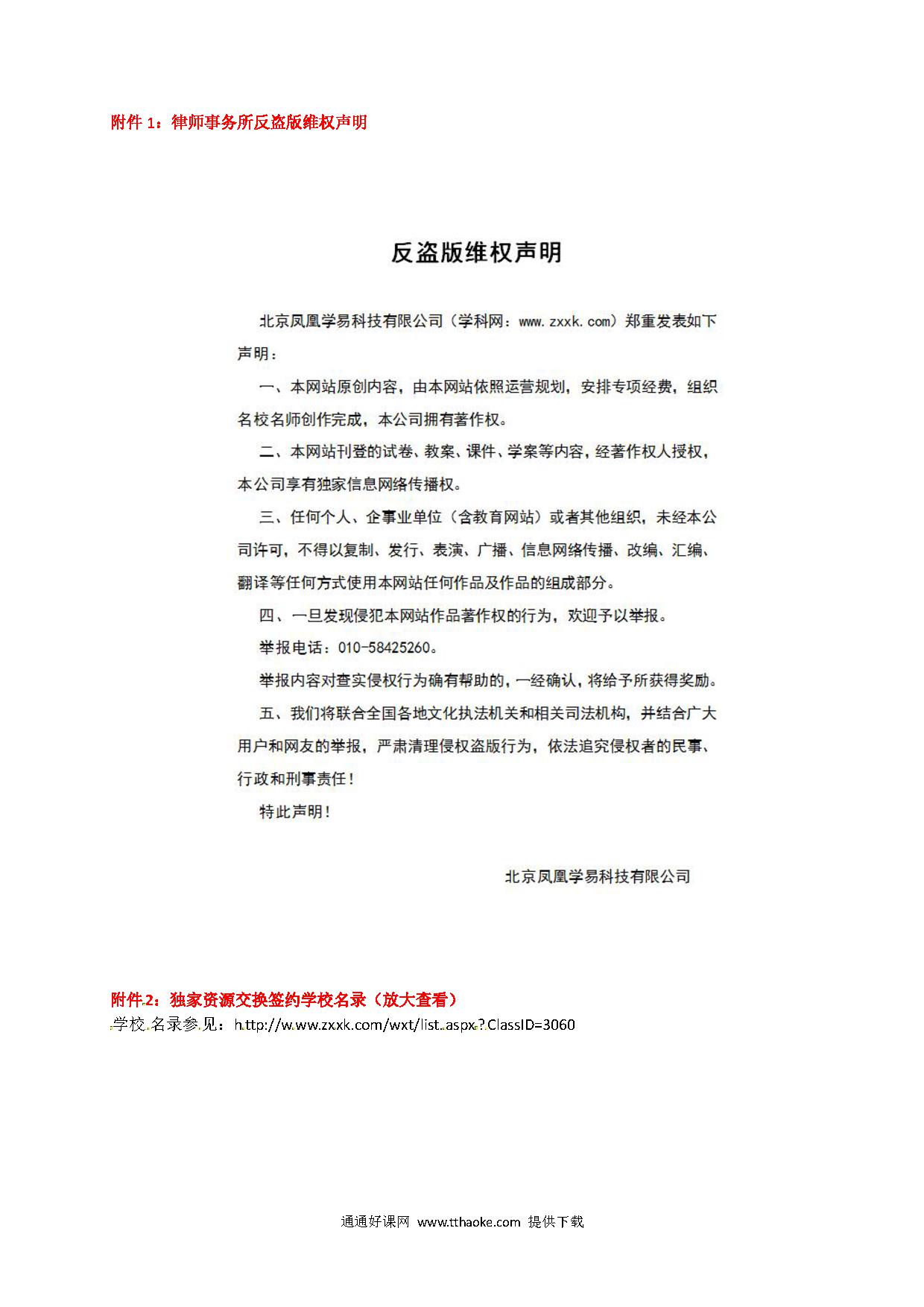 附件 1：律师事务所反盗版维权声明

反盗版维权声明

北京凤凰学易科技有限公司（学科网：www.zxxk.com）郑重发表如下声明：

一、本网站原创内容，由本网站依照运营规划，安排专项经费，组织名校名师创作完成，本公司拥有著作权。

二、本网站刊登的试卷、教案、课件、学案等内容，经著作权人授权，本公司享有独家信息网络传播权。

三、任何个人、企事业单位（含教育网站）或者其他组织，未经本公司许可，不得以复制、发行、表演、广播、信息网络传播、改编、汇编、翻译等任何方式使用本网站任何作品及作品的组成部分。

四、一旦发现侵犯本网站作品著作权的行为，欢迎予以举报。

举报电话：010-58425260。

举报内容对查实侵权行为确有帮助的，一经确认，将给予所获得奖励。

五、我们将联合全国各地文化执法机关和相关司法机构，并结合广大用户和网友的举报，严肃清理侵权盗版行为，依法追究侵权者的民事、行政和刑事责任！

特此声明！

北京凤凰学易科技有限公司

附件2：独家资源交换签约学校名录（放大查看）
学校名录参见：http://www.zxxk.com/wxt/list.aspx?ClassID=3060

通通好课网 www.tthaoke.com 提供下载